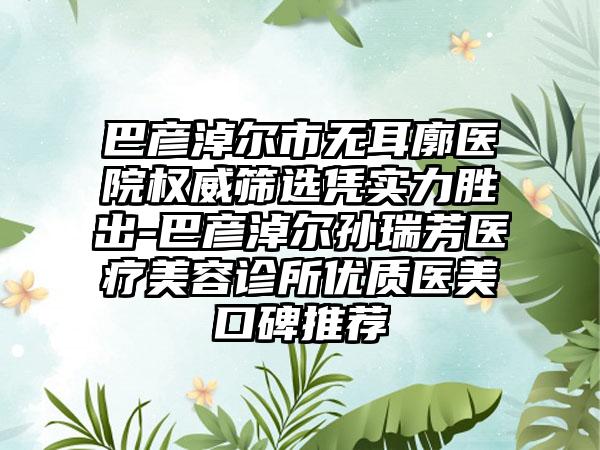 巴彦淖尔市无耳廓医院权威筛选凭实力胜出-巴彦淖尔孙瑞芳医疗美容诊所优质医美口碑推荐